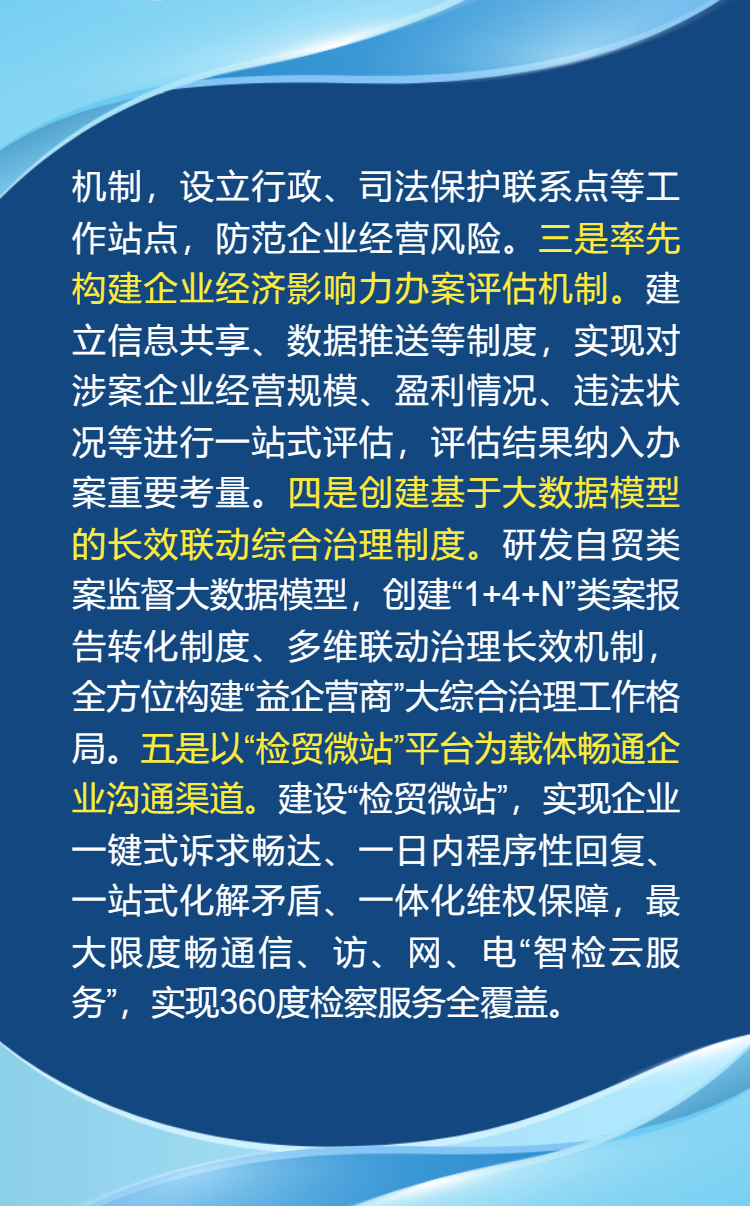 机制，设立行政、司法保护联系点等工作站点，防范企业经营风险。三是率先构建企业经济影响力办案评估机制。建立信息共享、数据推送等制度，实现对涉案企业经营规模、盈利情况、违法状况等进行一站式评估，评估结果纳入办案重要考量。四是创建基于大数据模型的长效联动综合治理制度。研发自贸类案监督大数据模型，创建“1+4+N”类案报告转化制度、多维联动治理长效机制，全方位构建“益企营商”大综合治理工作格局。五是以“检贸微站”平台为载体畅通企业沟通渠道。建设“检贸微站”，实现企业一键式诉求畅达、一日内程序性回复、一站式化解矛盾、一体化维权保障，最大限度畅通信、访、网、电“智检云服务”，实现360度检察服务全覆盖。